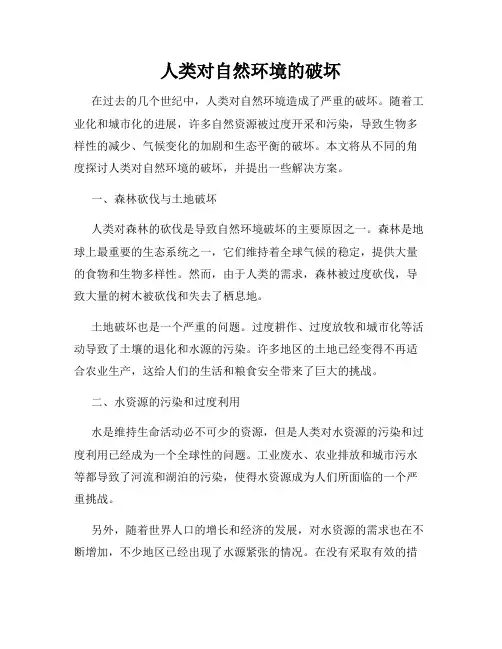 人类对自然环境的破坏

在过去的几个世纪中，人类对自然环境造成了严重的破坏。随着工业化和城市化的进展，许多自然资源被过度开采和污染，导致生物多样性的减少、气候变化的加剧和生态平衡的破坏。本文将从不同的角度探讨人类对自然环境的破坏，并提出一些解决方案。

一、森林砍伐与土地破坏

人类对森林的砍伐是导致自然环境破坏的主要原因之一。森林是地球上最重要的生态系统之一，它们维持着全球气候的稳定，提供大量的食物和生物多样性。然而，由于人类的需求，森林被过度砍伐，导致大量的树木被砍伐和失去了栖息地。

土地破坏也是一个严重的问题。过度耕作、过度放牧和城市化等活动导致了土壤的退化和水源的污染。许多地区的土地已经变得不再适合农业生产，这给人们的生活和粮食安全带来了巨大的挑战。

二、水资源的污染和过度利用

水是维持生命活动必不可少的资源，但是人类对水资源的污染和过度利用已经成为一个全球性的问题。工业废水、农业排放和城市污水等都导致了河流和湖泊的污染，使得水资源成为人们所面临的一个严重挑战。

另外，随着世界人口的增长和经济的发展，对水资源的需求也在不断增加，不少地区已经出现了水源紧张的情况。在没有采取有效的措